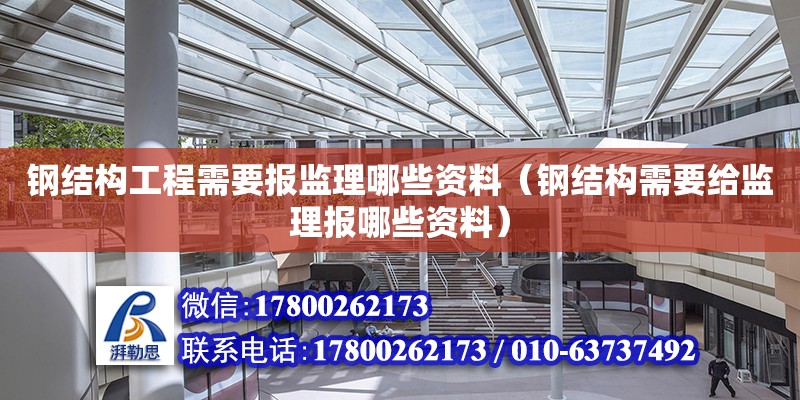 钢结构工程需要报监理哪些资料（钢结构需要给监理报哪些资料）

湃勒思

微信：17800262173

联系电话：17800262173 / 010-63737492